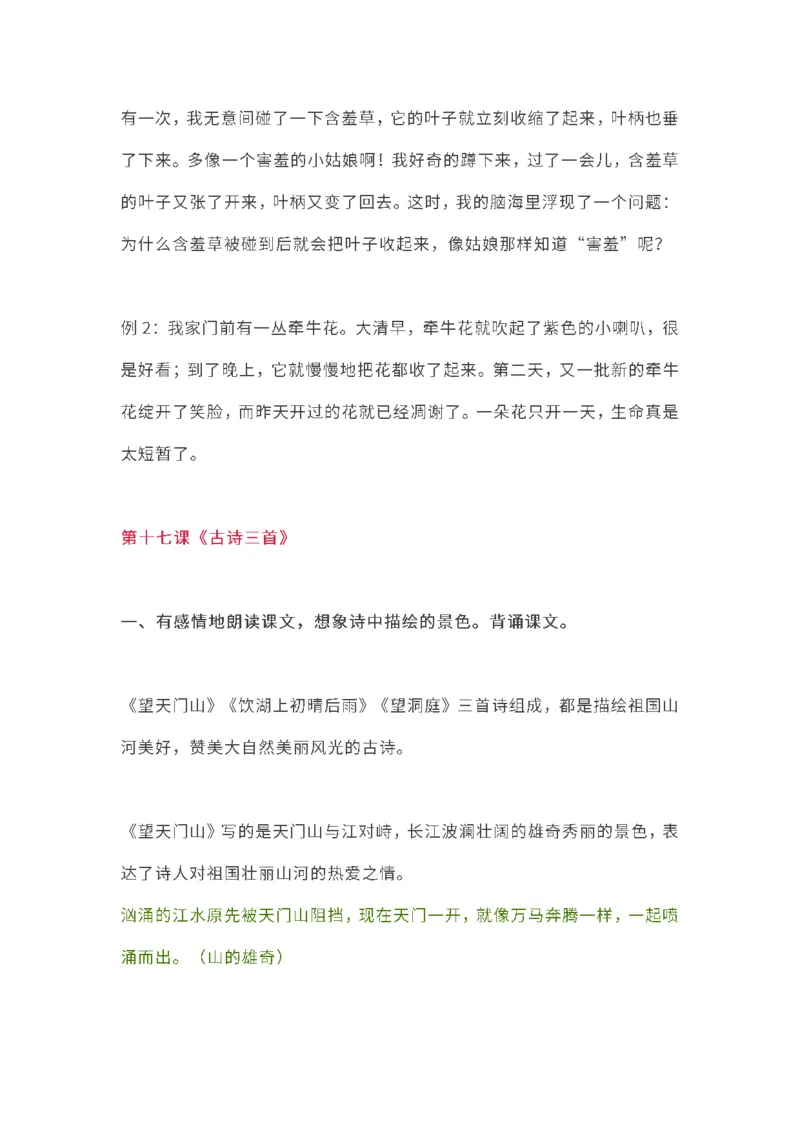 有一次，我无意间碰了一下含羞草，它的叶子就立刻收缩了起来，叶柄也垂了下来。多像一个害羞的小姑娘啊！我好奇的蹲下来，过了一会儿，含羞草的叶子又张了开来，叶柄又变了回去。这时，我的脑海里浮现了一个问题：为什么含羞草被碰到后就会把叶子收起来，像姑娘那样知道“害羞”呢？

例 2：我家门前有一丛牵牛花。大清早，牵牛花就吹起了紫色的小喇叭，很是好看；到了晚上，它就慢慢地把花都收了起来。第二天，又一批新的牵牛花绽开了笑脸，而昨天开过的花就已经凋谢了。一朵花只开一天，生命真是太短暂了。

第十七课《古诗三首》

一、有感情地朗读课文，想象诗中描绘的景色。背诵课文。

《望天门山》《饮湖上初晴后雨》《望洞庭》三首诗组成，都是描绘祖国山河美好，赞美大自然美丽风光的古诗。

《望天门山》写的是天门山与江对峙，长江波澜壮阔的雄奇秀丽的景色，表达了诗人对祖国壮丽山河的热爱之情。
汹涌的江水原先被天门山阻挡，现在天门一开，就像万马奔腾一样，一起喷涌而出。（山的雄奇）